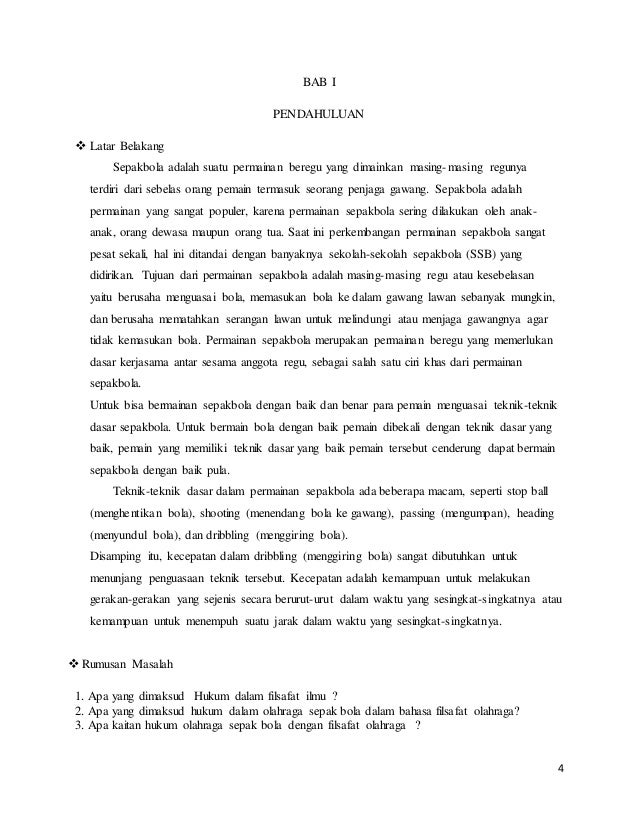 BAB I

PENDAHULUAN

❖ Latar Belakang

Sepakbola adalah suatu permainan beregu yang dimainkan masing-masing regunya terdiri dari sebelas orang pemain termasuk seorang penjaga gawang. Sepakbola adalah permainan yang sangat populer, karena permainan sepakbola sering dilakukan oleh anak-anak, orang dewasa maupun orang tua. Saat ini perkembangan permainan sepakbola sangat pesat sekali, hal ini ditandai dengan banyaknya sekolah-sekolah sepakbola (SSB) yang didirikan. Tujuan dari permainan sepakbola adalah masing-masing regu atau kesebelasan yaitu berusaha menguasai bola, memasukan bola ke dalam gawang lawan sebanyak mungkin, dan berusaha mematahkan serangan lawan untuk melindungi atau menjaga gawangnya agar tidak kemasukan bola. Permainan sepakbola merupakan permainan beregu yang memerlukan dasar kerjasama antar sesama anggota regu, sebagai salah satu ciri khas dari permainan sepakbola.

Untuk bisa bermainan sepakbola dengan baik dan benar para pemain menguasai teknik-teknik dasar sepakbola. Untuk bermain bola dengan baik pemain dibekali dengan teknik dasar yang baik, pemain yang memiliki teknik dasar yang baik pemain tersebut cenderung dapat bermain sepakbola dengan baik pula.

Teknik-teknik dasar dalam permainan sepakbola ada beberapa macam, seperti stop ball (menghentikan bola), shooting (menendang bola ke gawang), passing (mengumpan), heading (menyundul bola), dan dribbling (menggiring bola).

Disamping itu, kecepatan dalam dribbling (menggiring bola) sangat dibutuhkan untuk menunjang penguasaan teknik tersebut. Kecepatan adalah kemampuan untuk melakukan gerakan-gerakan yang sejenis secara berurut-urut dalam waktu yang sesingkat-singkatnya atau kemampuan untuk menempuh suatu jarak dalam waktu yang sesingkat-singkatnya.

❖ Rumusan Masalah

1. Apa yang dimaksud Hukum dalam filsafat ilmu ?
2. Apa yang dimaksud hukum dalam olahraga sepak bola dalam bahasa filsafat olahraga?
3. Apa kaitan hukum olahraga sepak bola dengan filsafat olahraga ?

4